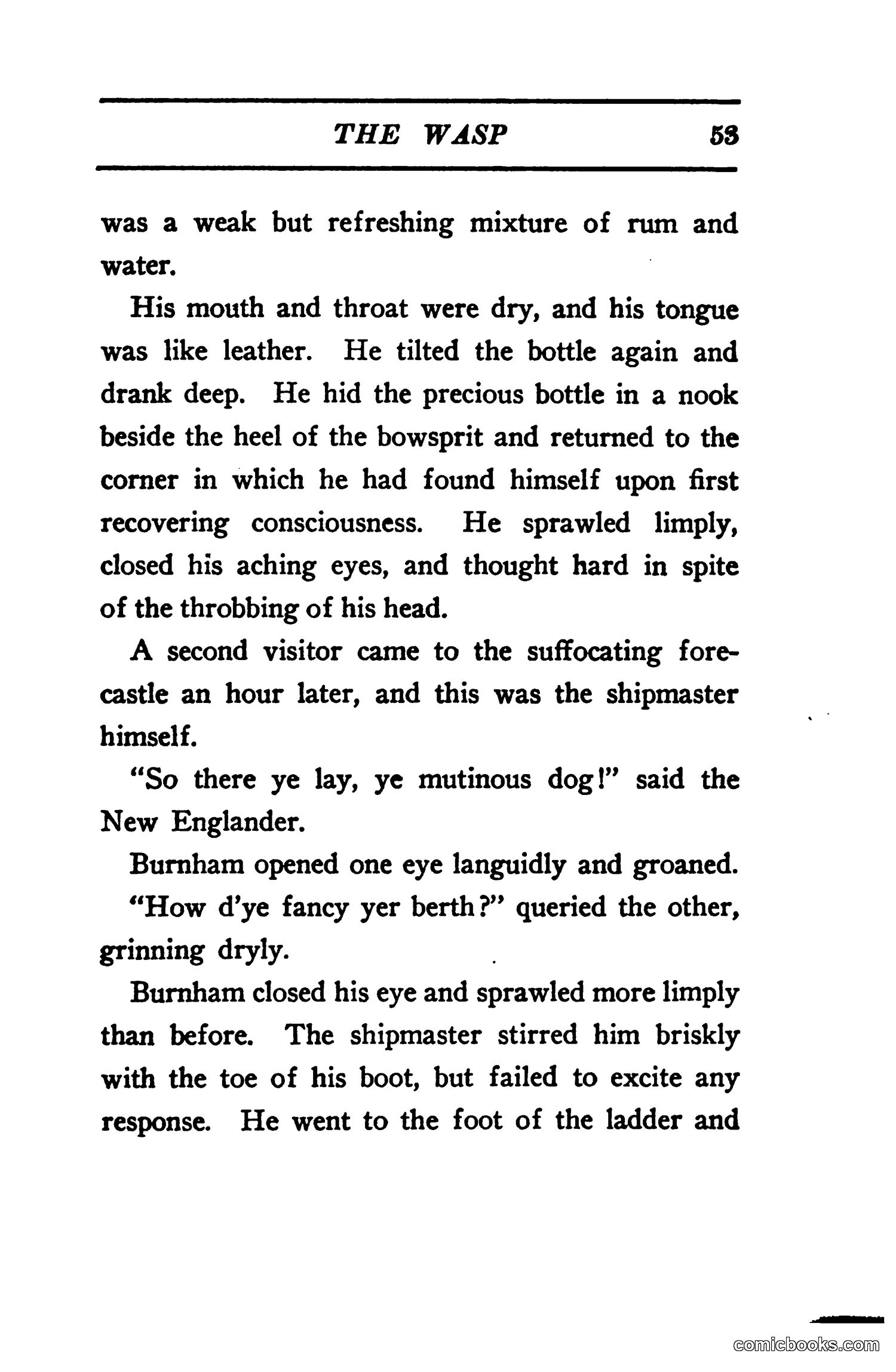 THE WASP 53

was a weak but refreshing mixture of rum and water.

His mouth and throat were dry, and his tongue was like leather. He tilted the bottle again and drank deep. He hid the precious bottle in a nook beside the heel of the bowsprit and returned to the corner in which he had found himself upon first recovering consciousness. He sprawled limply, closed his aching eyes, and thought hard in spite of the throbbing of his head.

A second visitor came to the suffocating forecastle an hour later, and this was the shipmaster himself.

"So there ye lay, ye mutinous dog!" said the New Englander.

Burnham opened one eye languidly and groaned.

"How d'ye fancy yer berth?" queried the other, grinning dryly.

Burnham closed his eye and sprawled more limply than before. The shipmaster stirred him briskly with the toe of his boot, but failed to excite any response. He went to the foot of the ladder and

comicbooks.com